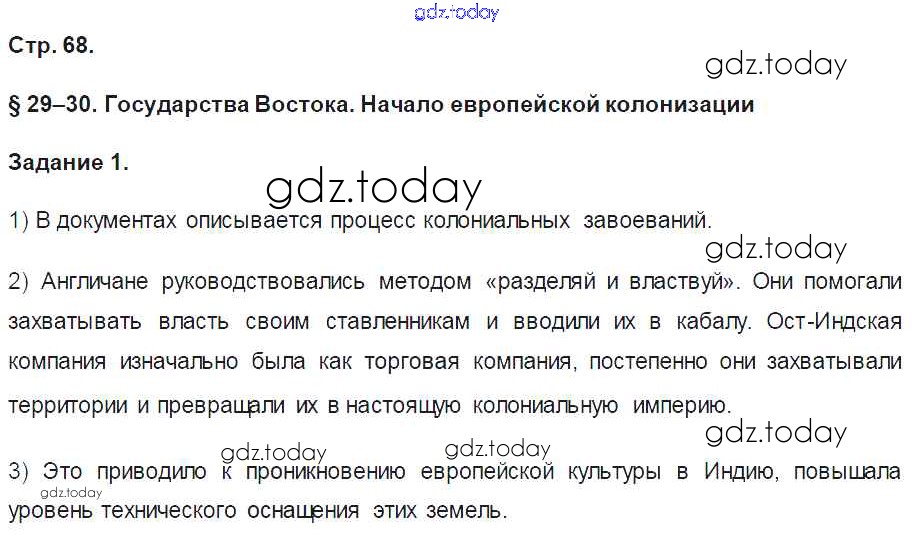 Стр. 68.

§ 29–30. Государства Востока. Начало европейской колонизации

Задание 1.

1) В документах описывается процесс колониальных завоеваний.

2) Англичане руководствовались методом «разделяй и властвуй». Они помогали захватывать власть своим ставленникам и вводили их в кабалу. Ост-Индская компания изначально была как торговая компания, постепенно они захватывали территории и превращали их в настоящую колониальную империю.

3) Это приводило к проникновению европейской культуры в Индию, повышала уровень технического оснащения этих земель.

gdz.today